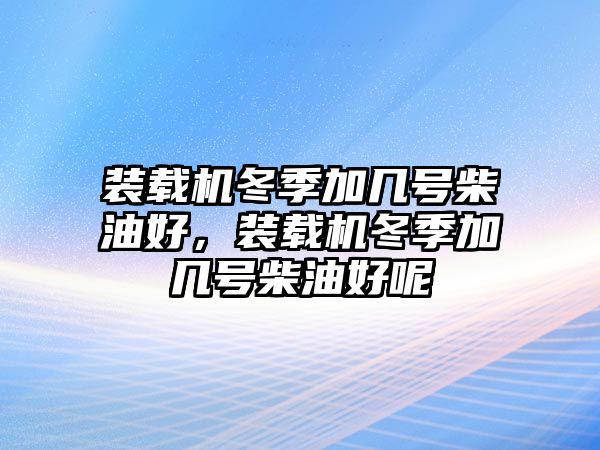 装载机冬季加几号柴油好，装载机冬季加几号柴油好呢